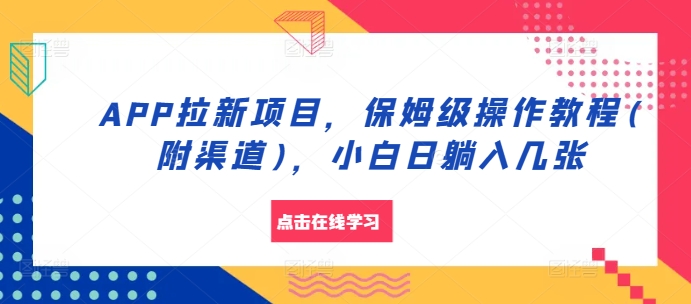 APP拉新项目，保姆级操作教程（附渠道），小白日躺入几张

点击在线学习